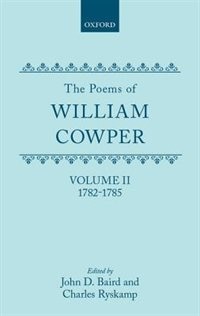 OXFORD

The Poems of
WILLIAM
COWPER

VOLUME II
1782-1785

Edited by
John D. Baird and
Charles Ryskamp